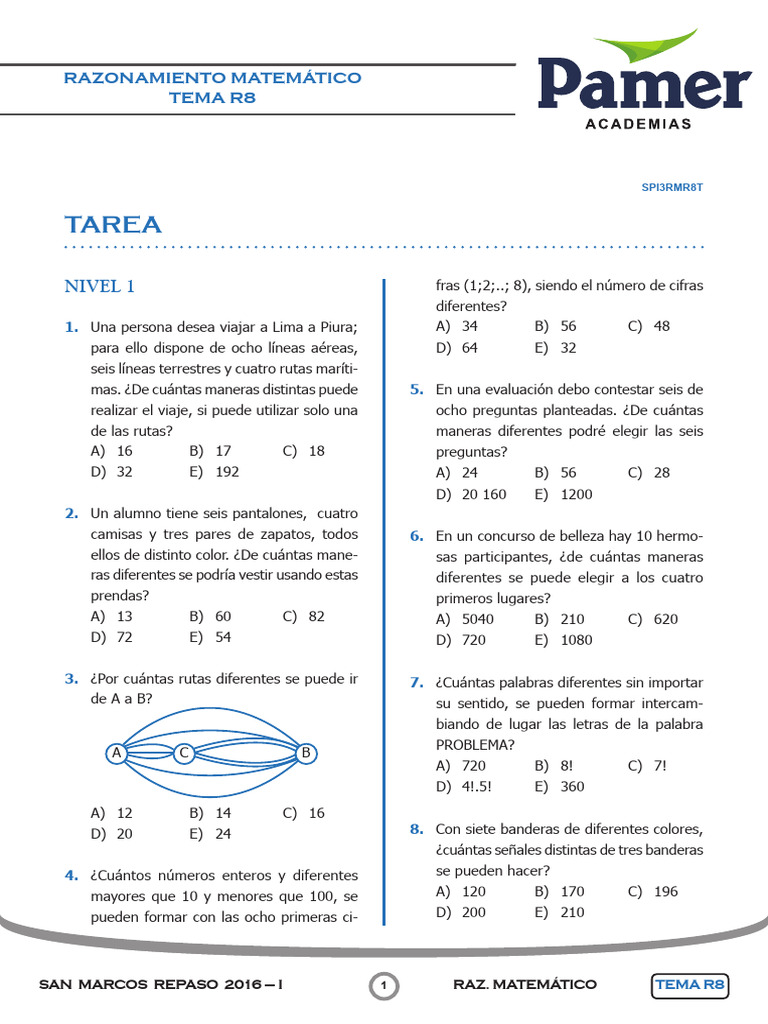 RAZONAMIENTO MATEMÁTICO
TEMA R8

Pamer
ACADEMIAS

SPI3RMR8T

TAREA

NIVEL 1

1. Una persona desea viajar a Lima a Piura; para ello dispone de ocho líneas aéreas, seis líneas terrestres y cuatro rutas marítimas. ¿De cuántas maneras distintas puede realizar el viaje, si puede utilizar solo una de las rutas?
A) 16 B) 17 C) 18
D) 32 E) 192

2. Un alumno tiene seis pantalones, cuatro camisas y tres pares de zapatos, todos ellos de distinto color. ¿De cuántas maneras diferentes se podría vestir usando estas prendas?
A) 13 B) 60 C) 82
D) 72 E) 54

3. ¿Por cuántas rutas diferentes se puede ir de A a B?

A C B

A) 12 B) 14 C) 16
D) 20 E) 24

4. ¿Cuántos números enteros y diferentes mayores que 10 y menores que 100, se pueden formar con las ocho primeras cifras (1;2;..; 8), siendo el número de cifras diferentes?
A) 34 B) 56 C) 48
D) 64 E) 32

5. En una evaluación debo contestar seis de ocho preguntas planteadas. ¿De cuántas maneras diferentes podré elegir las seis preguntas?
A) 24 B) 56 C) 28
D) 20 160 E) 1200

6. En un concurso de belleza hay 10 hermosas participantes, ¿de cuántas maneras diferentes se puede elegir a los cuatro primeros lugares?
A) 5040 B) 210 C) 620
D) 720 E) 1080

7. ¿Cuántas palabras diferentes sin importar su sentido, se pueden formar intercambiando de lugar las letras de la palabra PROBLEMA?
A) 720 B) 8! C) 7!
D) 4!.5! E) 360

8. Con siete banderas de diferentes colores, ¿cuántas señales distintas de tres banderas se pueden hacer?
A) 120 B) 170 C) 196
D) 200 E) 210

SAN MARCOS REPASO 2016 – I 1 RAZ. MATEMÁTICO TEMA R8